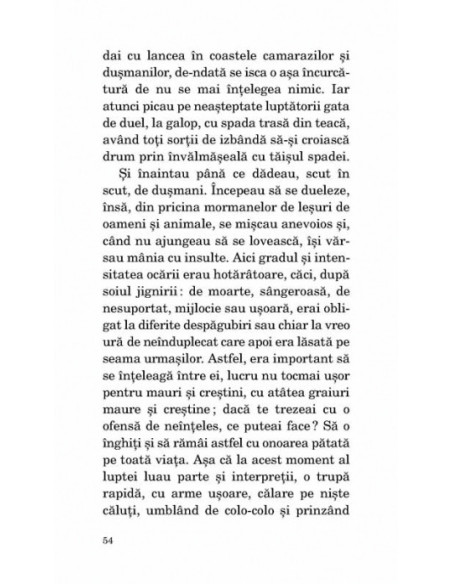 dai cu lancea în coastele camarazilor și dușmanilor, de-ndată se isca o așa încurcătură de nu se mai înțelegea nimic. Iar atunci picau pe neașteptate luptătorii gata de duel, la galop, cu spada trasă din teacă, având toți sorții de izbândă să-și croiască drum prin învălmășeală cu tăișul spadei.

Și înaintau până ce dădeau, scut în scut, de dușmani. Începeau să se dueleze, însă, din pricina mormanelor de leșuri de oameni și animale, se mișcau anevoios și, când nu ajungeau să se lovească, își vărsau mânia cu insulte. Aici gradul și intensitatea ocării erau hotărâtoare, căci, după soiul jignirii: de moarte, sângeroasă, de nesuportat, mijlocie sau ușoară, erai obligat la diferite despăgubiri sau chiar la vreo ură de neînduplecat care apoi era lăsată pe seama urmașilor. Astfel, era important să se înțeleagă între ei, lucru nu tocmai ușor pentru mauri și creștini, cu atâtea graiuri maure și creștine; dacă te trezeai cu o ofensă de neînțeles, ce puteai face? Să o înghiți și să rămâi astfel cu onoarea pătată pe toată viața. Așa că la acest moment al luptei luau parte și interpreții, o trupă rapidă, cu arme ușoare, călare pe niște căluți, umblând de colo-colo și prinzând

54